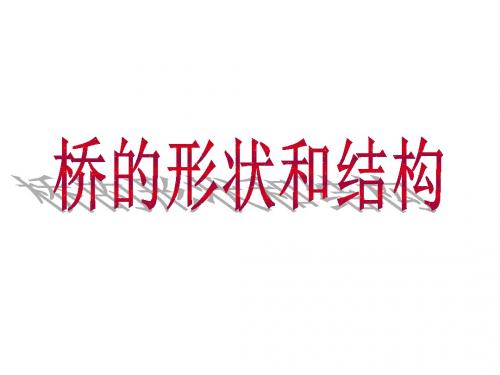 桥的形状和结构